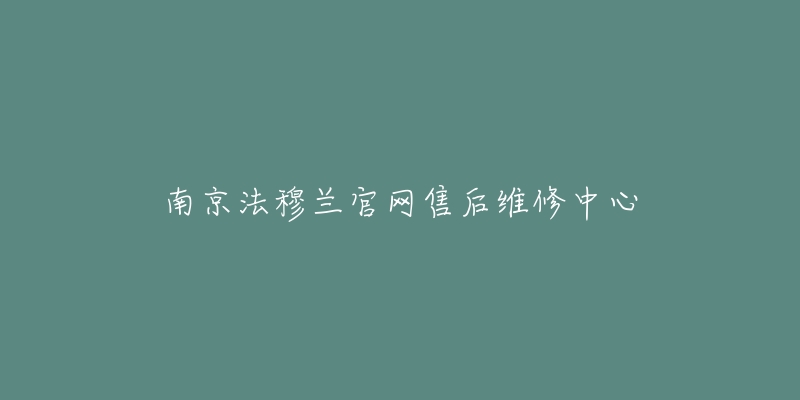 南京法穆兰官网售后维修中心